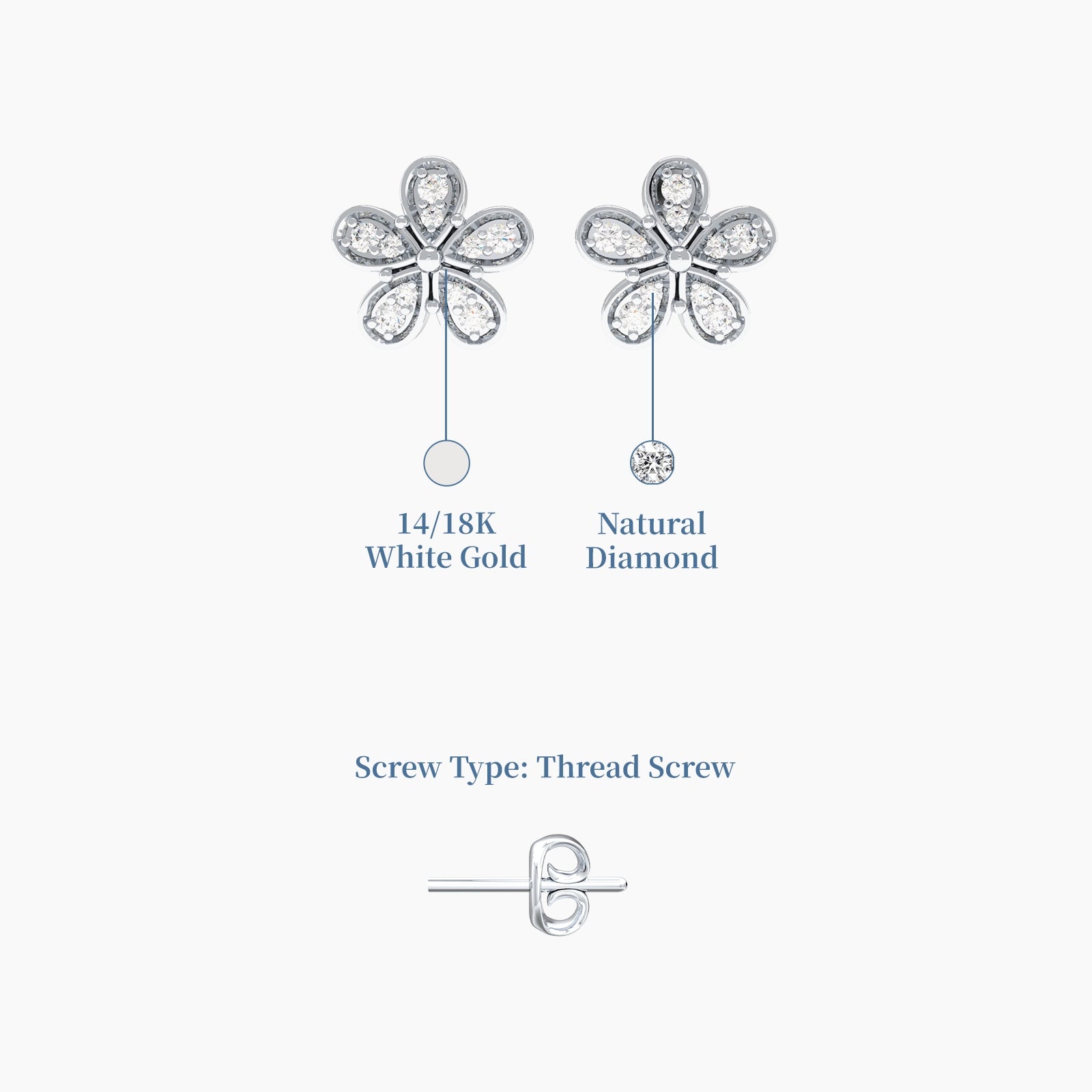 14/18K
White Gold

Natural
Diamond

Screw Type: Thread Screw